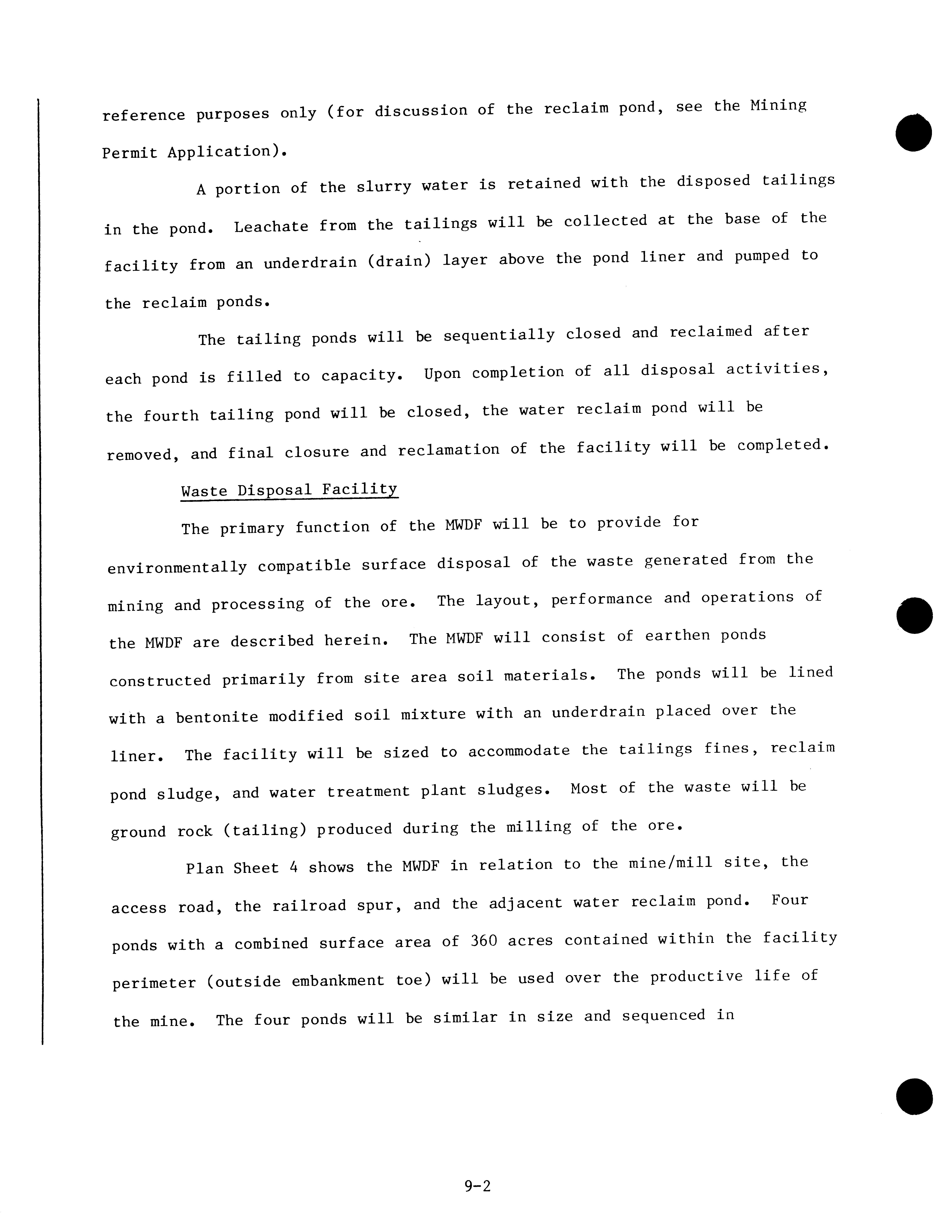 reference purposes only (for discussion of the reclaim pond, see the Mining Permit Application).

A portion of the slurry water is retained with the disposed tailings in the pond. Leachate from the tailings will be collected at the base of the facility from an underdrain (drain) layer above the pond liner and pumped to the reclaim ponds.

The tailing ponds will be sequentially closed and reclaimed after each pond is filled to capacity. Upon completion of all disposal activities, the fourth tailing pond will be closed, the water reclaim pond will be removed, and final closure and reclamation of the facility will be completed.

Waste Disposal Facility

The primary function of the MWDF will be to provide for environmentally compatible surface disposal of the waste generated from the mining and processing of the ore. The layout, performance and operations of the MWDF are described herein. The MWDF will consist of earthen ponds constructed primarily from site area soil materials. The ponds will be lined with a bentonite modified soil mixture with an underdrain placed over the liner. The facility will be sized to accommodate the tailings fines, reclaim pond sludge, and water treatment plant sludges. Most of the waste will be ground rock (tailing) produced during the milling of the ore.

Plan Sheet 4 shows the MWDF in relation to the mine/mill site, the access road, the railroad spur, and the adjacent water reclaim pond. Four ponds with a combined surface area of 360 acres contained within the facility perimeter (outside embankment toe) will be used over the productive life of the mine. The four ponds will be similar in size and sequenced in

9-2